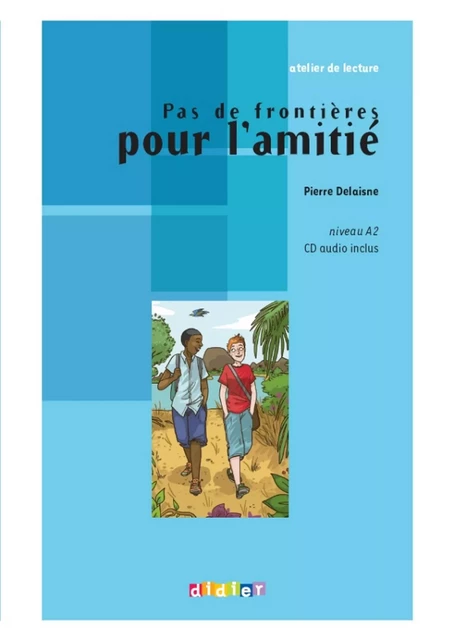 atelier de lecture

Pas de frontières pour l'amitié

Pierre Delaisne

niveau A2
CD audio inclus

didier